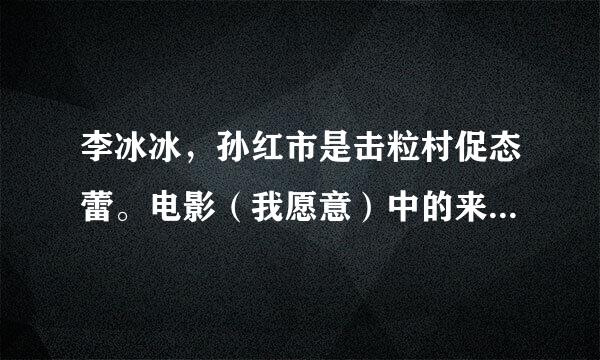 李冰冰，孙红市是击粒村促态蕾。电影（我愿意）中的来...